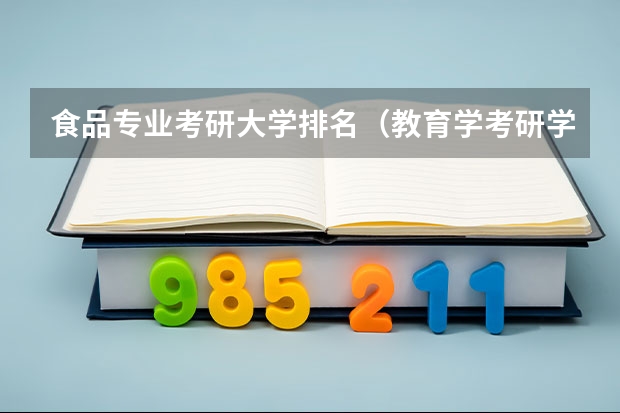 食品专业考研大学排名（教育学考研学

985 211